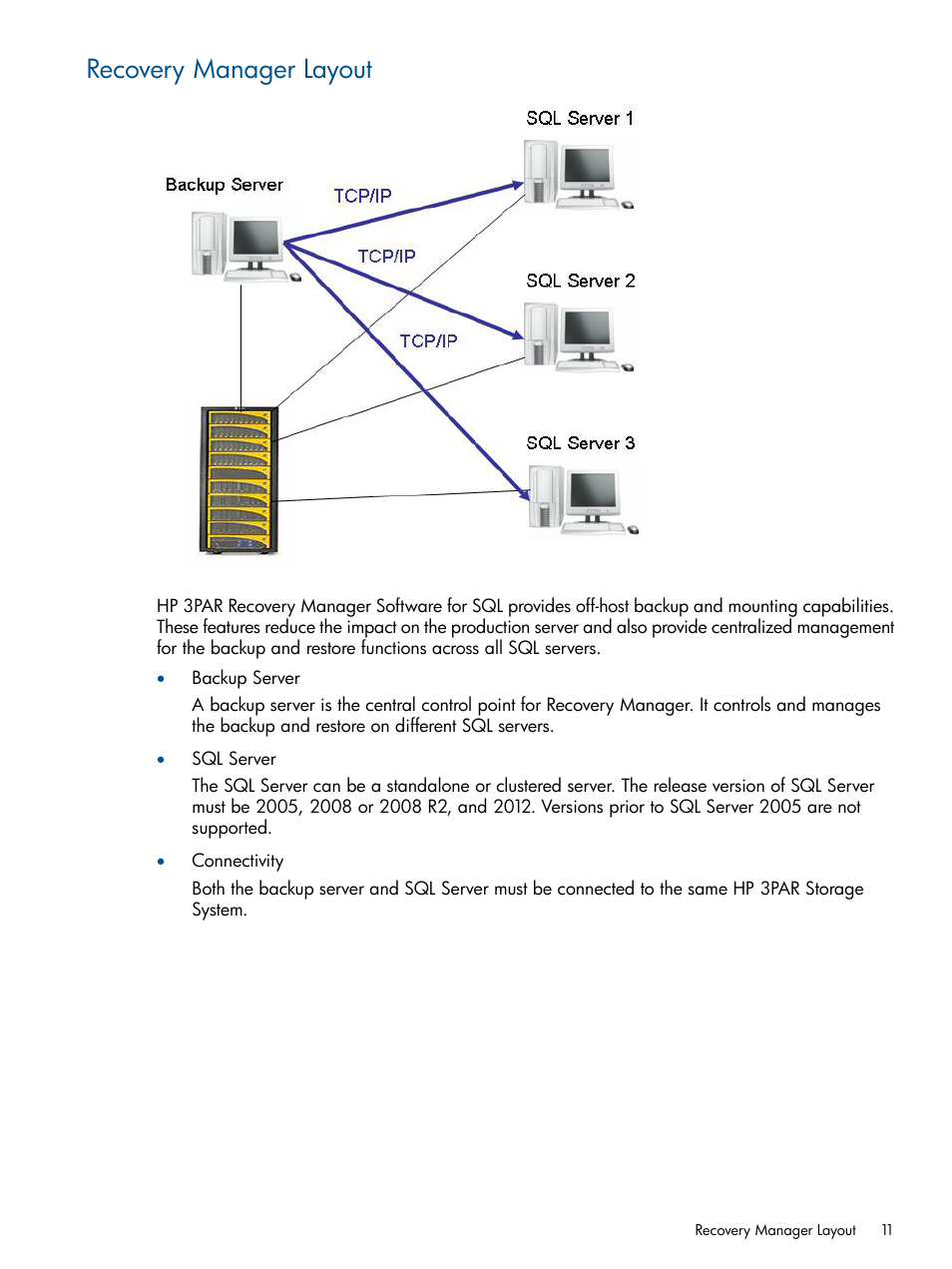 Recovery Manager Layout

SQL Server 1

Backup Server

TCP/IP

TCP/IP

SQL Server 2

TCP/IP

SQL Server 3

HP 3PAR Recovery Manager Software for SQL provides off-host backup and mounting capabilities. These features reduce the impact on the production server and also provide centralized management for the backup and restore functions across all SQL servers.

• Backup Server

A backup server is the central control point for Recovery Manager. It controls and manages the backup and restore on different SQL servers.

• SQL Server

The SQL Server can be a standalone or clustered server. The release version of SQL Server must be 2005, 2008 or 2008 R2, and 2012. Versions prior to SQL Server 2005 are not supported.

• Connectivity

Both the backup server and SQL Server must be connected to the same HP 3PAR Storage System.

Recovery Manager Layout 11